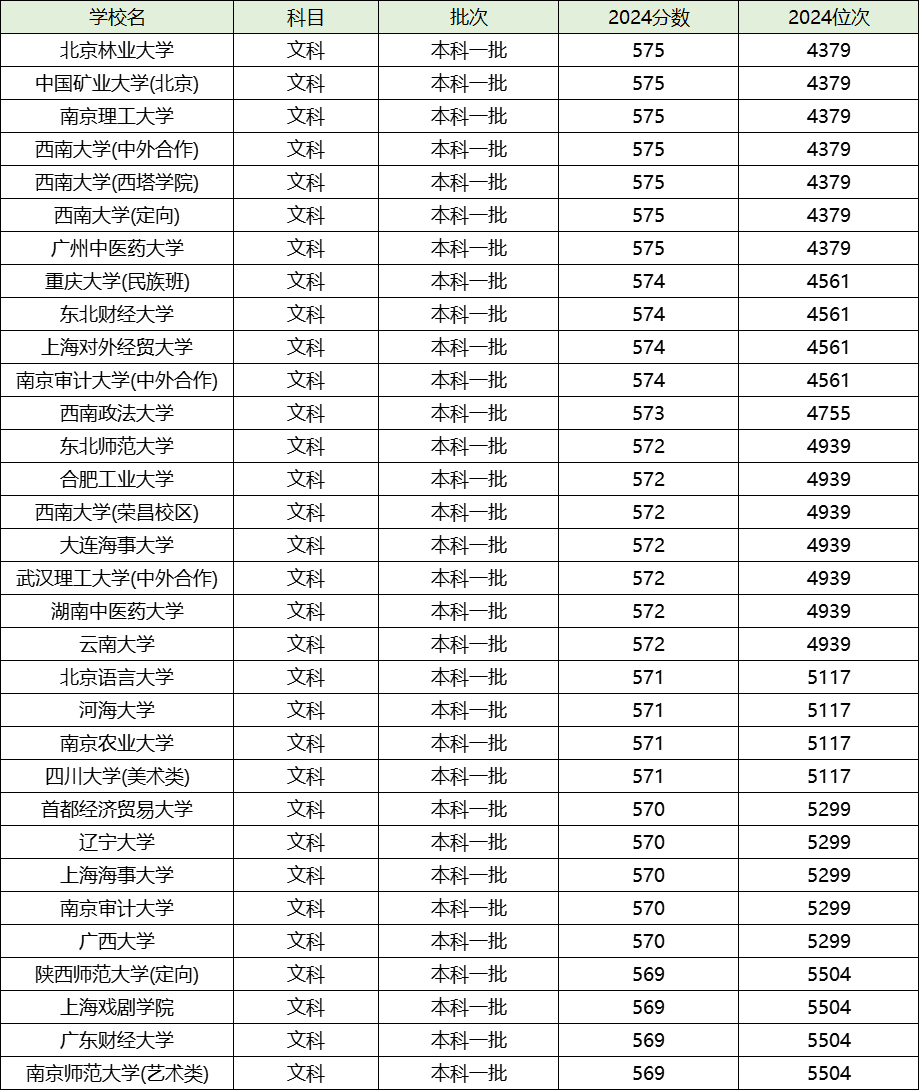 | 学校名 | 科目 | 批次 | 2024分数 | 2024位次 |
|---|---|---|---|---|
| 北京林业大学 | 文科 | 本科一批 | 575 | 4379 |
| 中国矿业大学(北京) | 文科 | 本科一批 | 575 | 4379 |
| 南京理工大学 | 文科 | 本科一批 | 575 | 4379 |
| 西南大学(中外合作) | 文科 | 本科一批 | 575 | 4379 |
| 西南大学(西塔学院) | 文科 | 本科一批 | 575 | 4379 |
| 西南大学(定向) | 文科 | 本科一批 | 575 | 4379 |
| 广州中医药大学 | 文科 | 本科一批 | 575 | 4379 |
| 重庆大学(民族班) | 文科 | 本科一批 | 574 | 4561 |
| 东北财经大学 | 文科 | 本科一批 | 574 | 4561 |
| 上海对外经贸大学 | 文科 | 本科一批 | 574 | 4561 |
| 南京审计大学(中外合作) | 文科 | 本科一批 | 574 | 4561 |
| 西南政法大学 | 文科 | 本科一批 | 573 | 4755 |
| 东北师范大学 | 文科 | 本科一批 | 572 | 4939 |
| 合肥工业大学 | 文科 | 本科一批 | 572 | 4939 |
| 西南大学(荣昌校区) | 文科 | 本科一批 | 572 | 4939 |
| 大连海事大学 | 文科 | 本科一批 | 572 | 4939 |
| 武汉理工大学(中外合作) | 文科 | 本科一批 | 572 | 4939 |
| 湖南中医药大学 | 文科 | 本科一批 | 572 | 4939 |
| 云南大学 | 文科 | 本科一批 | 572 | 4939 |
| 北京语言大学 | 文科 | 本科一批 | 571 | 5117 |
| 河海大学 | 文科 | 本科一批 | 571 | 5117 |
| 南京农业大学 | 文科 | 本科一批 | 571 | 5117 |
| 四川大学(美术类) | 文科 | 本科一批 | 571 | 5117 |
| 首都经济贸易大学 | 文科 | 本科一批 | 570 | 5299 |
| 辽宁大学 | 文科 | 本科一批 | 570 | 5299 |
| 上海海事大学 | 文科 | 本科一批 | 570 | 5299 |
| 南京审计大学 | 文科 | 本科一批 | 570 | 5299 |
| 广西大学 | 文科 | 本科一批 | 570 | 5299 |
| 陕西师范大学(定向) | 文科 | 本科一批 | 569 | 5504 |
| 上海戏剧学院 | 文科 | 本科一批 | 569 | 5504 |
| 广东财经大学 | 文科 | 本科一批 | 569 | 5504 |
| 南京师范大学(艺术类) | 文科 | 本科一批 | 569 | 5504 |